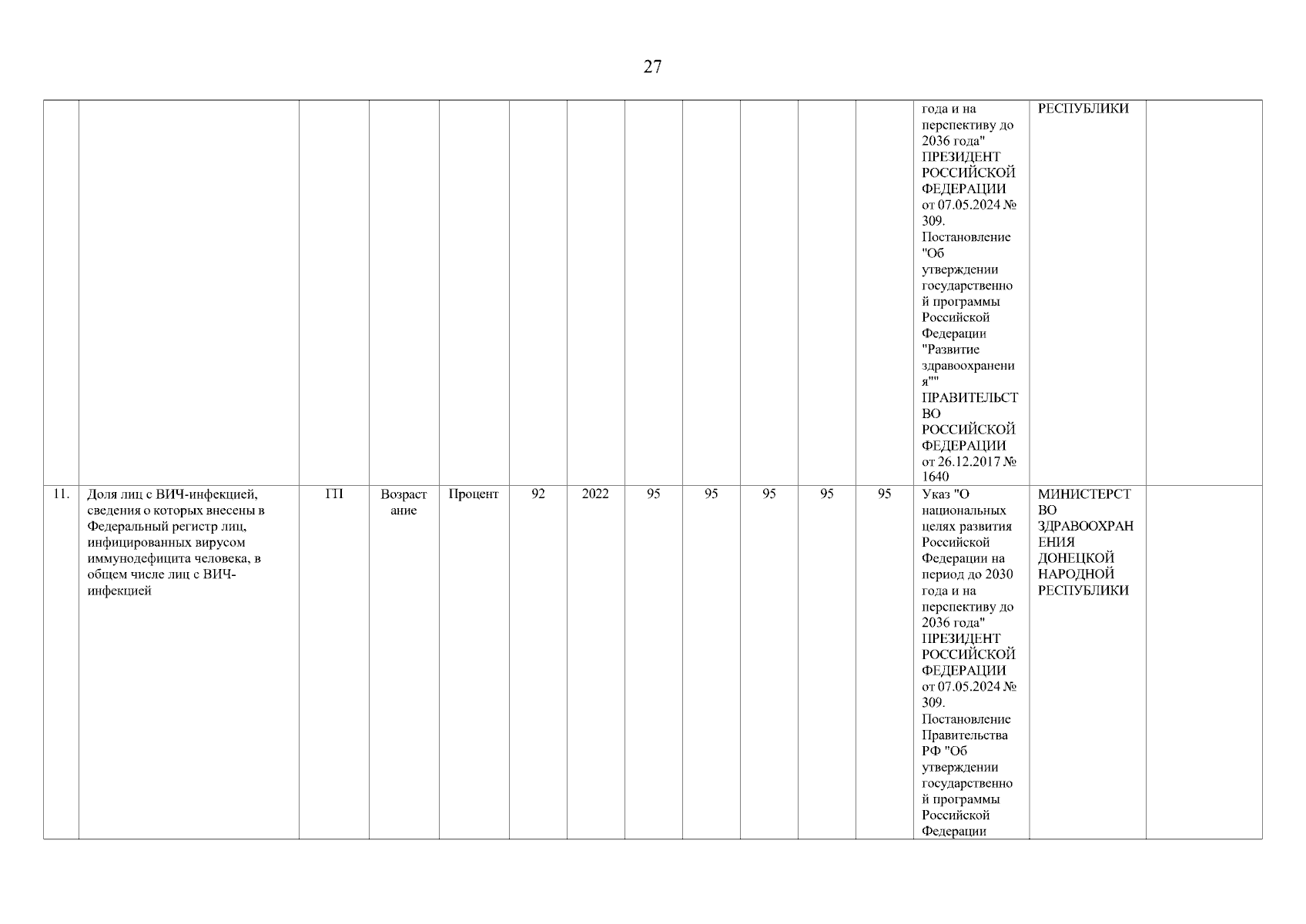 27

| | | | | | | | | | | | | | | |
|---|---|---|---|---|---|---|---|---|---|---|---|---|---|---|
| | | | | | | | | | | | | года и на перспективу до 2036 года" ПРЕЗИДЕНТ РОССИЙСКОЙ ФЕДЕРАЦИИ от 07.05.2024 № 309. Постановление "Об утверждении государственной программы Российской Федерации "Развитие здравоохранения"" ПРАВИТЕЛЬСТВО РОССИЙСКОЙ ФЕДЕРАЦИИ от 26.12.2017 № 1640 | РЕСПУБЛИКИ | |
| 11. | Доля лиц с ВИЧ-инфекцией, сведения о которых внесены в Федеральный регистр лиц, инфицированных вирусом иммунодефицита человека, в общем числе лиц с ВИЧ-инфекцией | ГП | Возрастание | Процент | 92 | 2022 | 95 | 95 | 95 | 95 | 95 | Указ "О национальных целях развития Российской Федерации на период до 2030 года и на перспективу до 2036 года" ПРЕЗИДЕНТ РОССИЙСКОЙ ФЕДЕРАЦИИ от 07.05.2024 № 309. Постановление Правительства РФ "Об утверждении государственной программы Российской Федерации | МИНИСТЕРСТВО ЗДРАВООХРАНЕНИЯ ДОНЕЦКОЙ НАРОДНОЙ РЕСПУБЛИКИ | |